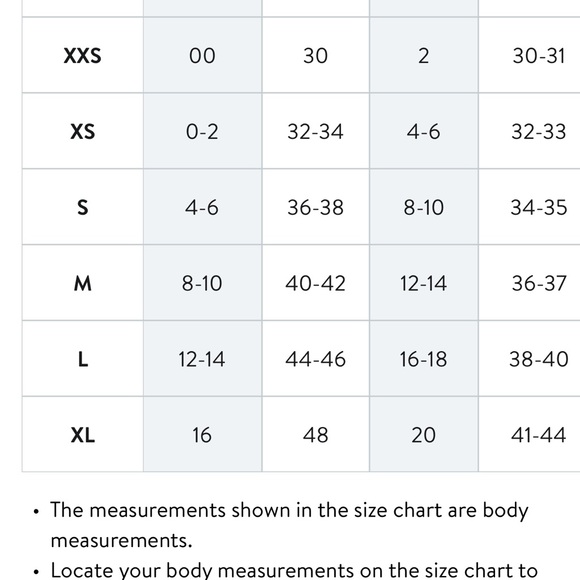 | | | | | |
|---|---|---|---|---|
| **XXS** | 00 | 30 | 2 | 30-31 |
| **XS** | 0-2 | 32-34 | 4-6 | 32-33 |
| **S** | 4-6 | 36-38 | 8-10 | 34-35 |
| **M** | 8-10 | 40-42 | 12-14 | 36-37 |
| **L** | 12-14 | 44-46 | 16-18 | 38-40 |
| **XL** | 16 | 48 | 20 | 41-44 |

• The measurements shown in the size chart are body measurements.

• Locate your body measurements on the size chart to